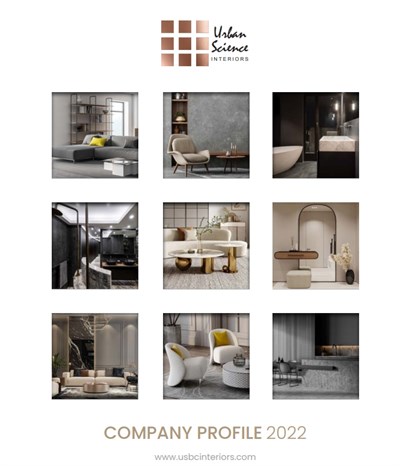 Urban
Science
INTERIORS

COMPANY PROFILE 2022

www.usbcinteriors.com